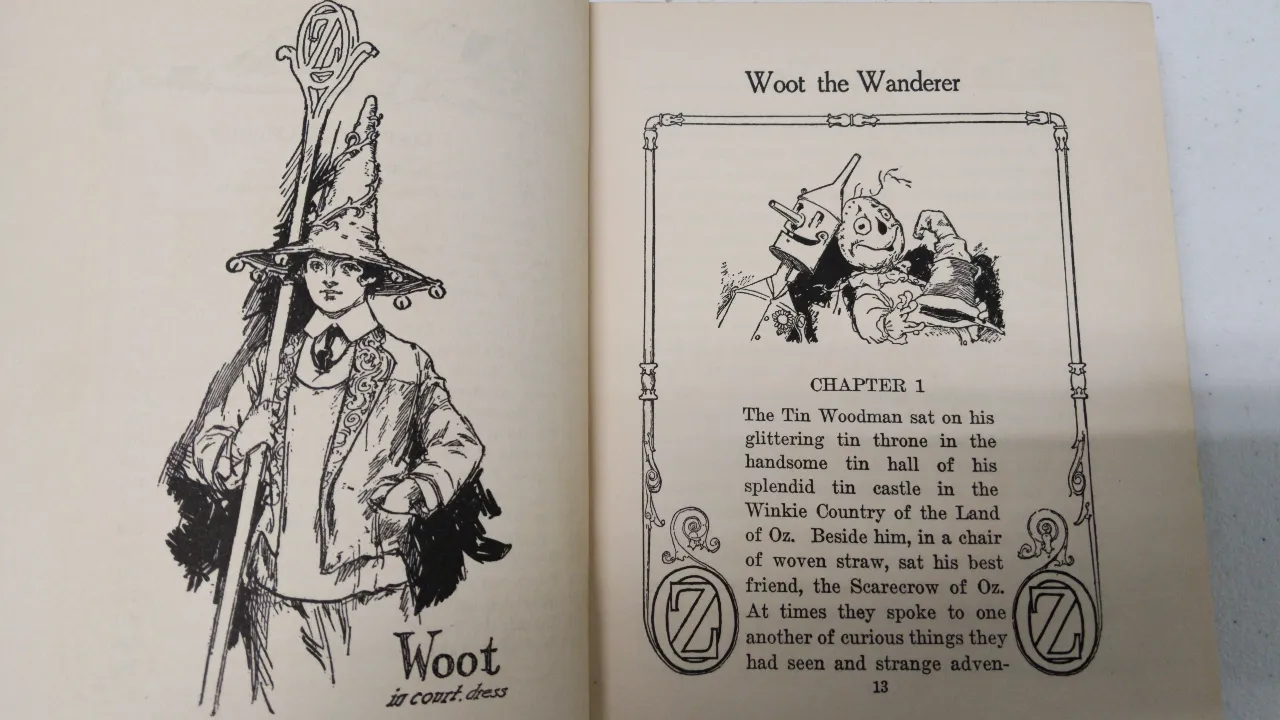 Woot
in court dress

Woot the Wanderer

CHAPTER 1

The Tin Woodman sat on his glittering tin throne in the handsome tin hall of his splendid tin castle in the Winkie Country of the Land of Oz. Beside him, in a chair of woven straw, sat his best friend, the Scarecrow of Oz. At times they spoke to one another of curious things they had seen and strange adven-

13